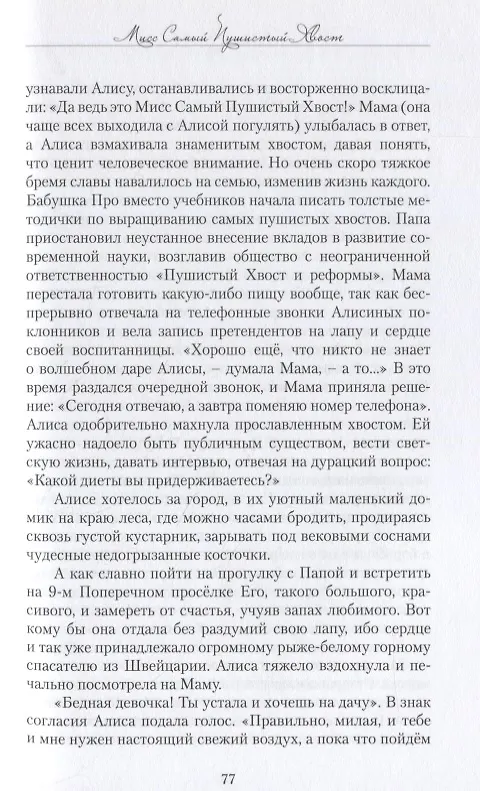 Мисс Самый Пушистый Хвост

узнавали Алису, останавливались и восторженно восклицали: «Да ведь это Мисс Самый Пушистый Хвост!» Мама (она чаще всех выходила с Алисой погулять) улыбалась в ответ, а Алиса взмахивала знаменитым хвостом, давая понять, что ценит человеческое внимание. Но очень скоро тяжкое бремя славы навалилось на семью, изменив жизнь каждого. Бабушка Про вместо учебников начала писать толстые методички по выращиванию самых пушистых хвостов. Папа приостановил неустанное внесение вкладов в развитие современной науки, возглавив общество с неограниченной ответственностью «Пушистый Хвост и реформы». Мама перестала готовить какую-либо пищу вообще, так как беспрерывно отвечала на телефонные звонки Алисиных поклонников и вела запись претендентов на лапу и сердце своей воспитанницы. «Хорошо ещё, что никто не знает о волшебном даре Алисы, – думала Мама, – а то...» В это время раздался очередной звонок, и Мама приняла решение: «Сегодня отвечаю, а завтра поменяю номер телефона». Алиса одобрительно махнула прославленным хвостом. Ей ужасно надоело быть публичным существом, вести светскую жизнь, давать интервью, отвечая на дурацкий вопрос: «Какой диеты вы придерживаетесь?»

Алисе хотелось за город, в их уютный маленький домик на краю леса, где можно часами бродить, продираясь сквозь густой кустарник, зарывать под вековыми соснами чудесные недогрызанные косточки.

А как славно пойти на прогулку с Папой и встретить на 9-м Поперечном просёлке Его, такого большого, красивого, и замереть от счастья, учуяв запах любимого. Вот кому бы она отдала без раздумий свою лапу, ибо сердце и так уже принадлежало огромному рыже-белому горному спасателю из Швейцарии. Алиса тяжело вздохнула и печально посмотрела на Маму.

«Бедная девочка! Ты устала и хочешь на дачу». В знак согласия Алиса подала голос. «Правильно, милая, и тебе и мне нужен настоящий свежий воздух, а пока что пойдём

77